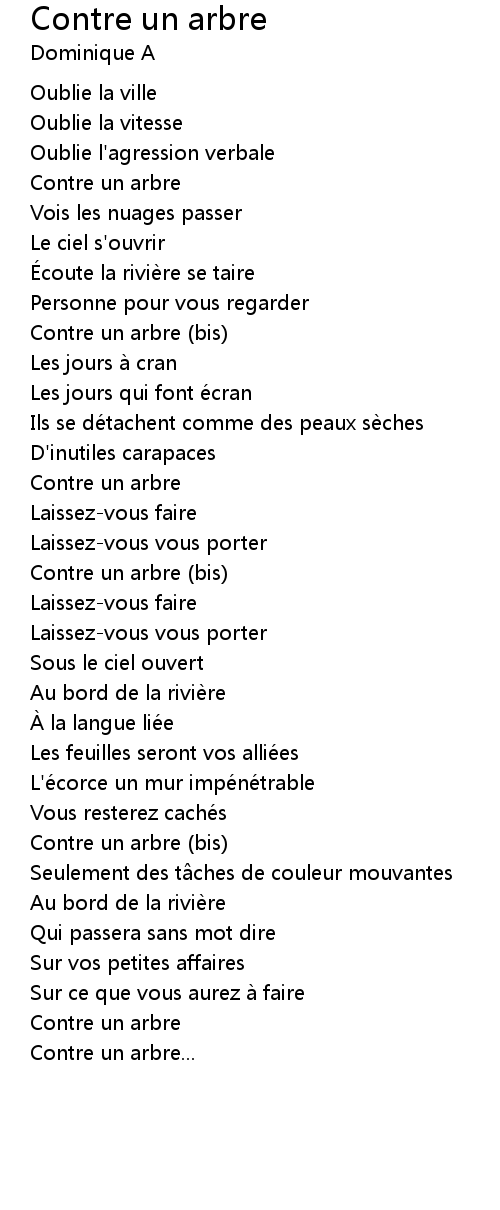 Contre un arbre
Dominique A

Oublie la ville
Oublie la vitesse
Oublie l'agression verbale
Contre un arbre
Vois les nuages passer
Le ciel s'ouvrir
Écoute la rivière se taire
Personne pour vous regarder
Contre un arbre (bis)
Les jours à cran
Les jours qui font écran
Ils se détachent comme des peaux sèches
D'inutiles carapaces
Contre un arbre
Laissez-vous faire
Laissez-vous vous porter
Contre un arbre (bis)
Laissez-vous faire
Laissez-vous vous porter
Sous le ciel ouvert
Au bord de la rivière
À la langue liée
Les feuilles seront vos alliées
L'écorce un mur impénétrable
Vous resterez cachés
Contre un arbre (bis)
Seulement des tâches de couleur mouvantes
Au bord de la rivière
Qui passera sans mot dire
Sur vos petites affaires
Sur ce que vous aurez à faire
Contre un arbre
Contre un arbre...